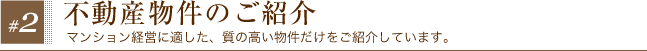 #2 不動産物件のご紹介

マンション経営に適した、質の高い物件だけをご紹介しています。